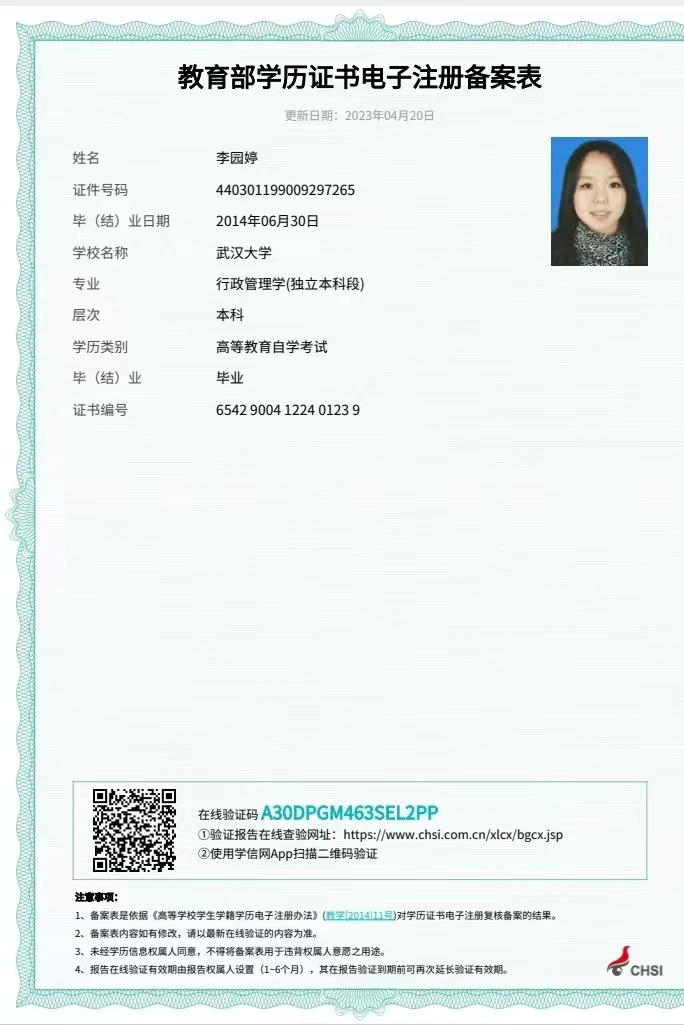 教育部学历证书电子注册备案表

更新日期：2023年04月20日

姓名 李园婷
证件号码 440301199009297265
毕（结）业日期 2014年06月30日
学校名称 武汉大学
专业 行政管理学(独立本科段)
层次 本科
学历类别 高等教育自学考试
毕（结）业 毕业
证书编号 6542 9004 1224 0123 9

在线验证码 A30DPGM463SEL2PP
①验证报告在线查验网址：https://www.chsi.com.cn/xlcx/bgcx.jsp
②使用学信网App扫描二维码验证

注意事项：
1、备案表是依据《高等学校学生学籍学历电子注册办法》(教学[2014]11号)对学历证书电子注册复核备案的结果。
2、备案表内容如有修改，请以最新在线验证的内容为准。
3、未经学历信息权属人同意，不得将备案表用于违背权属人意愿之用途。
4、报告在线验证有效期由报告权属人设置（1~6个月），其在报告验证到期前可再次延长验证有效期。

CHSI